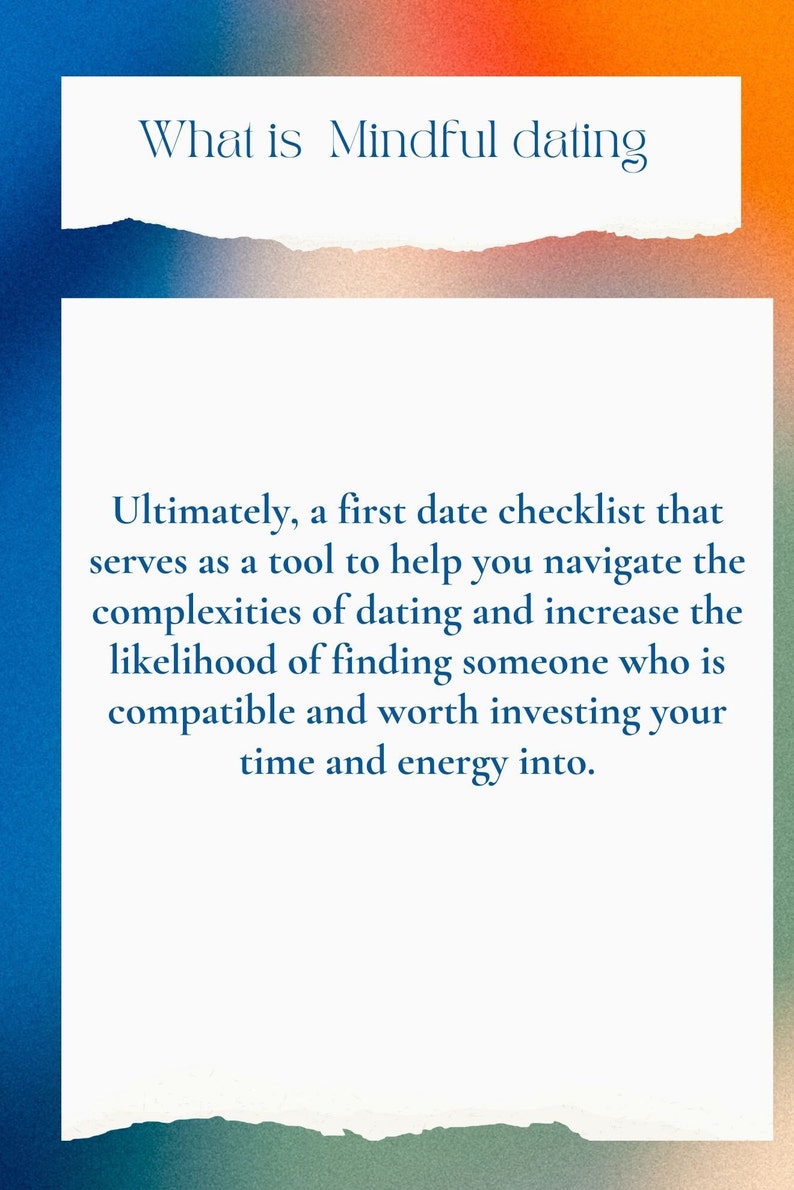 What is  Mindful dating

Ultimately, a first date checklist that serves as a tool to help you navigate the complexities of dating and increase the likelihood of finding someone who is compatible and worth investing your time and energy into.